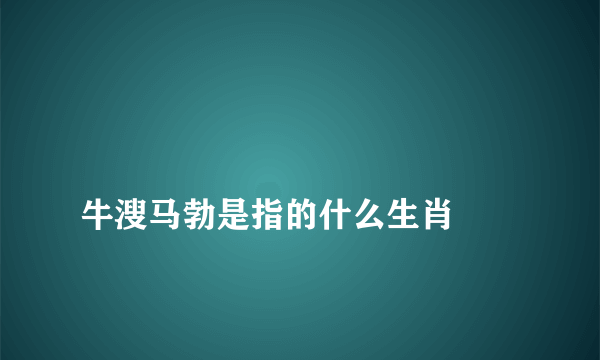 牛溲马勃是指的什么生肖